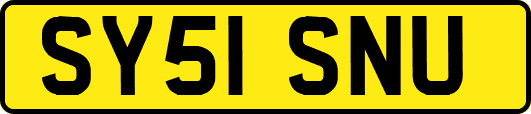 SY51 SNU